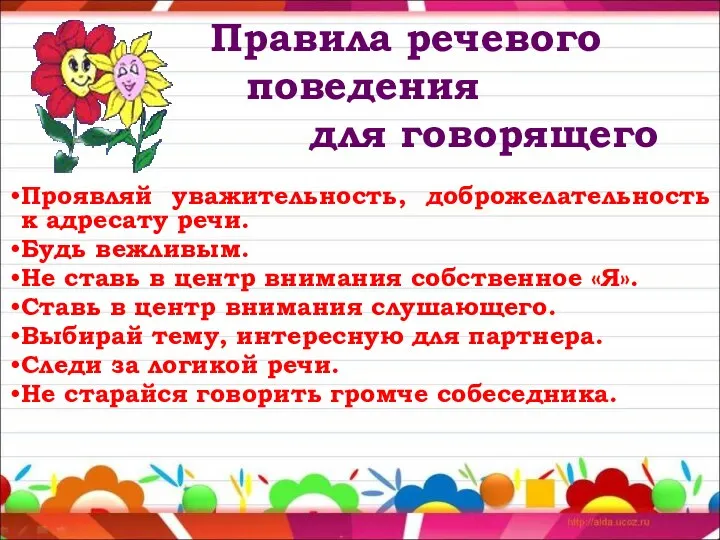 Правила речевого поведения для говорящего

•Проявляй уважительность, доброжелательность к адресату речи.
•Будь вежливым.
•Не ставь в центр внимания собственное «Я».
•Ставь в центр внимания слушающего.
•Выбирай тему, интересную для партнера.
•Следи за логикой речи.
•Не старайся говорить громче собеседника.

http://aida.ucoz.ru